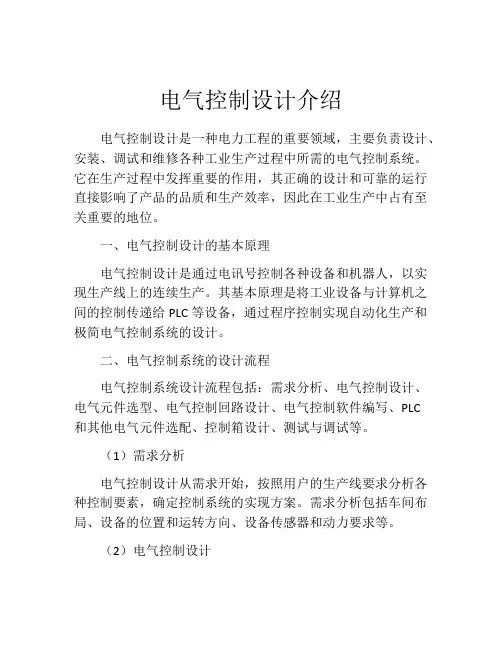 电气控制设计介绍

电气控制设计是一种电力工程的重要领域，主要负责设计、安装、调试和维修各种工业生产过程中所需的电气控制系统。它在生产过程中发挥重要的作用，其正确的设计和可靠的运行直接影响了产品的品质和生产效率，因此在工业生产中占有至关重要的地位。

一、电气控制设计的基本原理

电气控制设计是通过电讯号控制各种设备和机器人，以实现生产线上的连续生产。其基本原理是将工业设备与计算机之间的控制传递给 PLC 等设备，通过程序控制实现自动化生产和极简电气控制系统的设计。

二、电气控制系统的设计流程

电气控制系统设计流程包括：需求分析、电气控制设计、电气元件选型、电气控制回路设计、电气控制软件编写、PLC 和其他电气元件选配、控制箱设计、测试与调试等。

（1）需求分析

电气控制设计从需求开始，按照用户的生产线要求分析各种控制要素，确定控制系统的实现方案。需求分析包括车间布局、设备的位置和运转方向、设备传感器和动力要求等。

（2）电气控制设计